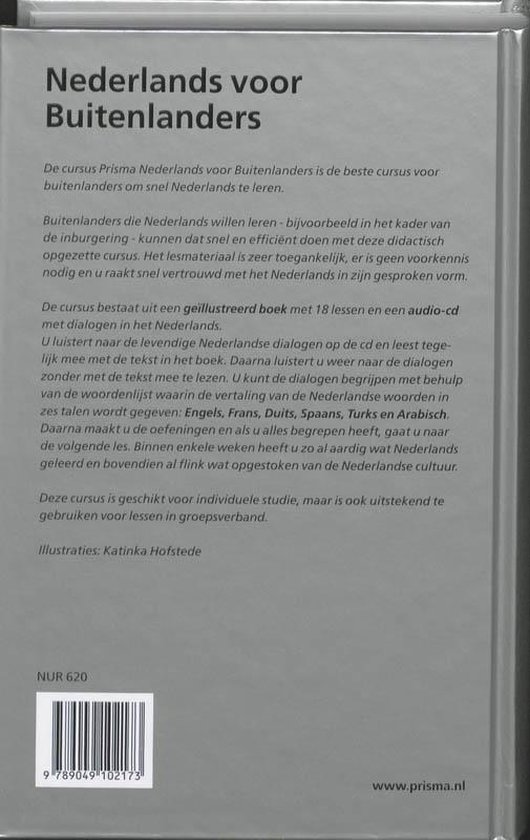 Nederlands voor Buitenlanders

De cursus Prisma Nederlands voor Buitenlanders is de beste cursus voor buitenlanders om snel Nederlands te leren.

Buitenlanders die Nederlands willen leren - bijvoorbeeld in het kader van de inburgering - kunnen dat snel en efficiënt doen met deze didactisch opgezette cursus. Het lesmateriaal is zeer toegankelijk, er is geen voorkennis nodig en u raakt snel vertrouwd met het Nederlands in zijn gesproken vorm.

De cursus bestaat uit een geïllustreerd boek met 18 lessen en een audio-cd met dialogen in het Nederlands.
U luistert naar de levendige Nederlandse dialogen op de cd en leest tegelijk mee met de tekst in het boek. Daarna luistert u weer naar de dialogen zonder met de tekst mee te lezen. U kunt de dialogen begrijpen met behulp van de woordenlijst waarin de vertaling van de Nederlandse woorden in zes talen wordt gegeven: Engels, Frans, Duits, Spaans, Turks en Arabisch. Daarna maakt u de oefeningen en als u alles begrepen heeft, gaat u naar de volgende les. Binnen enkele weken heeft u zo al aardig wat Nederlands geleerd en bovendien al flink wat opgestoken van de Nederlandse cultuur.

Deze cursus is geschikt voor individuele studie, maar is ook uitstekend te gebruiken voor lessen in groepsverband.

Illustraties: Katinka Hofstede

NUR 620

9 789049 102173

www.prisma.nl